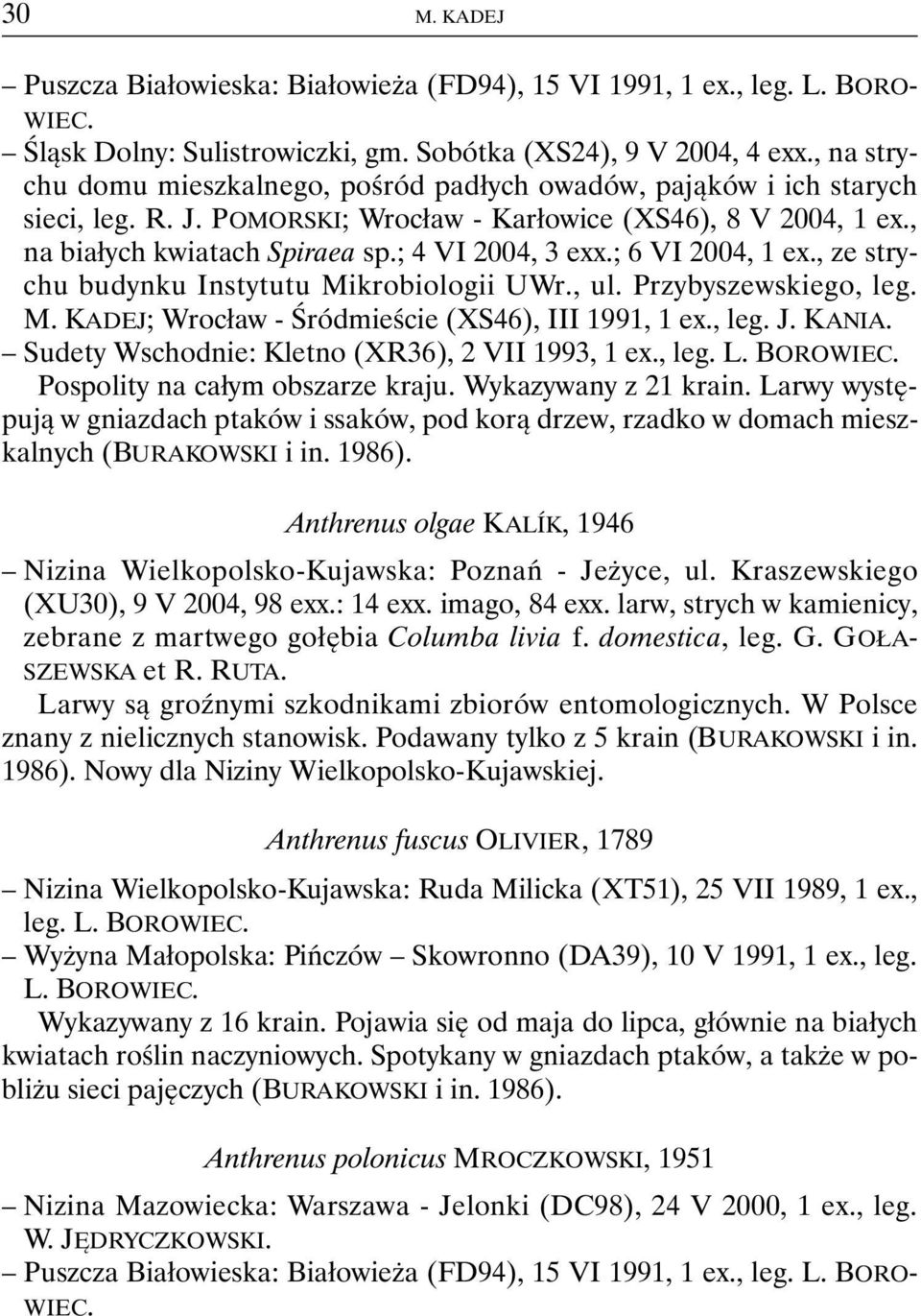 30 M. KADEJ

– Puszcza Białowieska: Białowieża (FD94), 15 VI 1991, 1 ex., leg. L. BOROWIEC.
– Śląsk Dolny: Sulistrowiczki, gm. Sobótka (XS24), 9 V 2004, 4 exx., na strychu domu mieszkalnego, pośród padłych owadów, pająków i ich starych sieci, leg. R. J. POMORSKI; Wrocław - Karłowice (XS46), 8 V 2004, 1 ex., na białych kwiatach Spiraea sp.; 4 VI 2004, 3 exx.; 6 VI 2004, 1 ex., ze strychu budynku Instytutu Mikrobiologii UWr., ul. Przybyszewskiego, leg. M. KADEJ; Wrocław - Śródmieście (XS46), III 1991, 1 ex., leg. J. KANIA.
– Sudety Wschodnie: Kletno (XR36), 2 VII 1993, 1 ex., leg. L. BOROWIEC.
Pospolity na całym obszarze kraju. Wykazywany z 21 krain. Larwy występują w gniazdach ptaków i ssaków, pod korą drzew, rzadko w domach mieszkalnych (BURAKOWSKI i in. 1986).

Anthrenus olgae KALÍK, 1946

– Nizina Wielkopolsko-Kujawska: Poznań - Jeżyce, ul. Kraszewskiego (XU30), 9 V 2004, 98 exx.: 14 exx. imago, 84 exx. larw, strych w kamienicy, zebrane z martwego gołębia Columba livia f. domestica, leg. G. GOŁASZEWSKA et R. RUTA.
Larwy są groźnymi szkodnikami zbiorów entomologicznych. W Polsce znany z nielicznych stanowisk. Podawany tylko z 5 krain (BURAKOWSKI i in. 1986). Nowy dla Niziny Wielkopolsko-Kujawskiej.

Anthrenus fuscus OLIVIER, 1789

– Nizina Wielkopolsko-Kujawska: Ruda Milicka (XT51), 25 VII 1989, 1 ex., leg. L. BOROWIEC.
– Wyżyna Małopolska: Pińczów – Skowronno (DA39), 10 V 1991, 1 ex., leg. L. BOROWIEC.
Wykazywany z 16 krain. Pojawia się od maja do lipca, głównie na białych kwiatach roślin naczyniowych. Spotykany w gniazdach ptaków, a także w pobliżu sieci pajęczych (BURAKOWSKI i in. 1986).

Anthrenus polonicus MROCZKOWSKI, 1951

– Nizina Mazowiecka: Warszawa - Jelonki (DC98), 24 V 2000, 1 ex., leg. W. JĘDRYCZKOWSKI.
– Puszcza Białowieska: Białowieża (FD94), 15 VI 1991, 1 ex., leg. L. BOROWIEC.